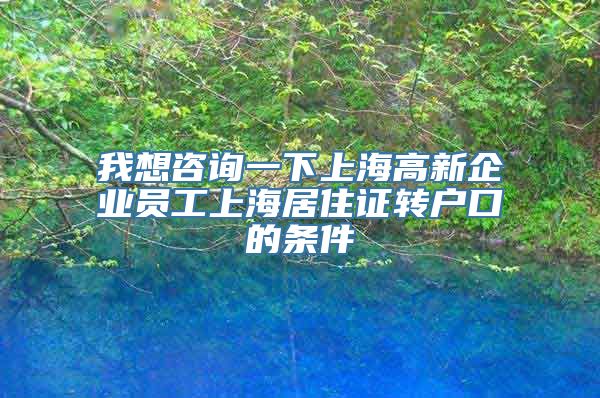 我想咨询一下上海高新企业员工上海居住证转户口的条件